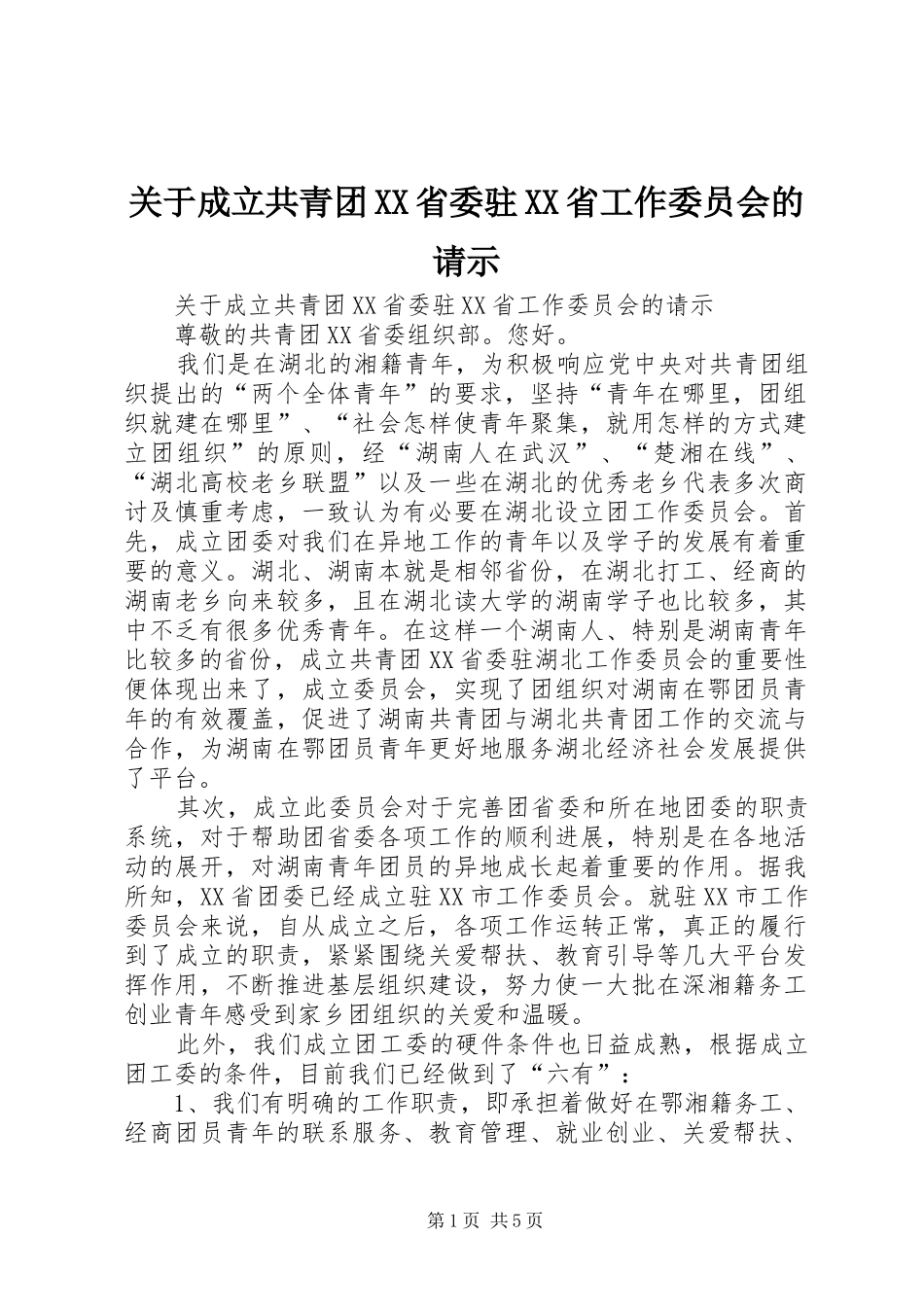 关于成立共青团XX省委驻XX省工作委员会的请示

关于成立共青团XX省委驻XX省工作委员会的请示

尊敬的共青团XX省委组织部。您好。

我们是在湖北的湘籍青年，为积极响应党中央对共青团组织提出的“两个全体青年”的要求，坚持“青年在哪里，团组织就建在哪里”、“社会怎样使青年聚集，就用怎样的方式建立团组织”的原则，经“湖南人在武汉”、“楚湘在线”、“湖北高校老乡联盟”以及一些在湖北的优秀老乡代表多次商讨及慎重考虑，一致认为有必要在湖北设立团工作委员会。首先，成立团委对我们在异地工作的青年以及学子的发展有着重要的意义。湖北、湖南本就是相邻省份，在湖北打工、经商的湖南老乡向来较多，且在湖北读大学的湖南学子也比较多，其中不乏有很多优秀青年。在这样一个湖南人、特别是湖南青年比较多的省份，成立共青团XX省委驻湖北工作委员会的重要性便体现出来了，成立委员会，实现了团组织对湖南在鄂团员青年的有效覆盖，促进了湖南共青团与湖北共青团工作的交流与合作，为湖南在鄂团员青年更好地服务湖北经济社会发展提供了平台。

其次，成立此委员会对于完善团省委和所在地团委的职责系统，对于帮助团省委各项工作的顺利进展，特别是在各地活动的展开，对湖南青年团员的异地成长起着重要的作用。据我所知，XX省团委已经成立驻XX市工作委员会。就驻XX市工作委员会来说，自从成立之后，各项工作运转正常，真正的履行到了成立的职责，紧紧围绕关爱帮扶、教育引导等几大平台发挥作用，不断推进基层组织建设，努力使一大批在深湘籍务工创业青年感受到家乡团组织的关爱和温暖。

此外，我们成立团工委的硬件条件也日益成熟，根据成立团工委的条件，目前我们已经做到了“六有”：

1、我们有明确的工作职责，即承担着做好在鄂湘籍务工、经商团员青年的联系服务、教育管理、就业创业、关爱帮扶、

第1页 共5页